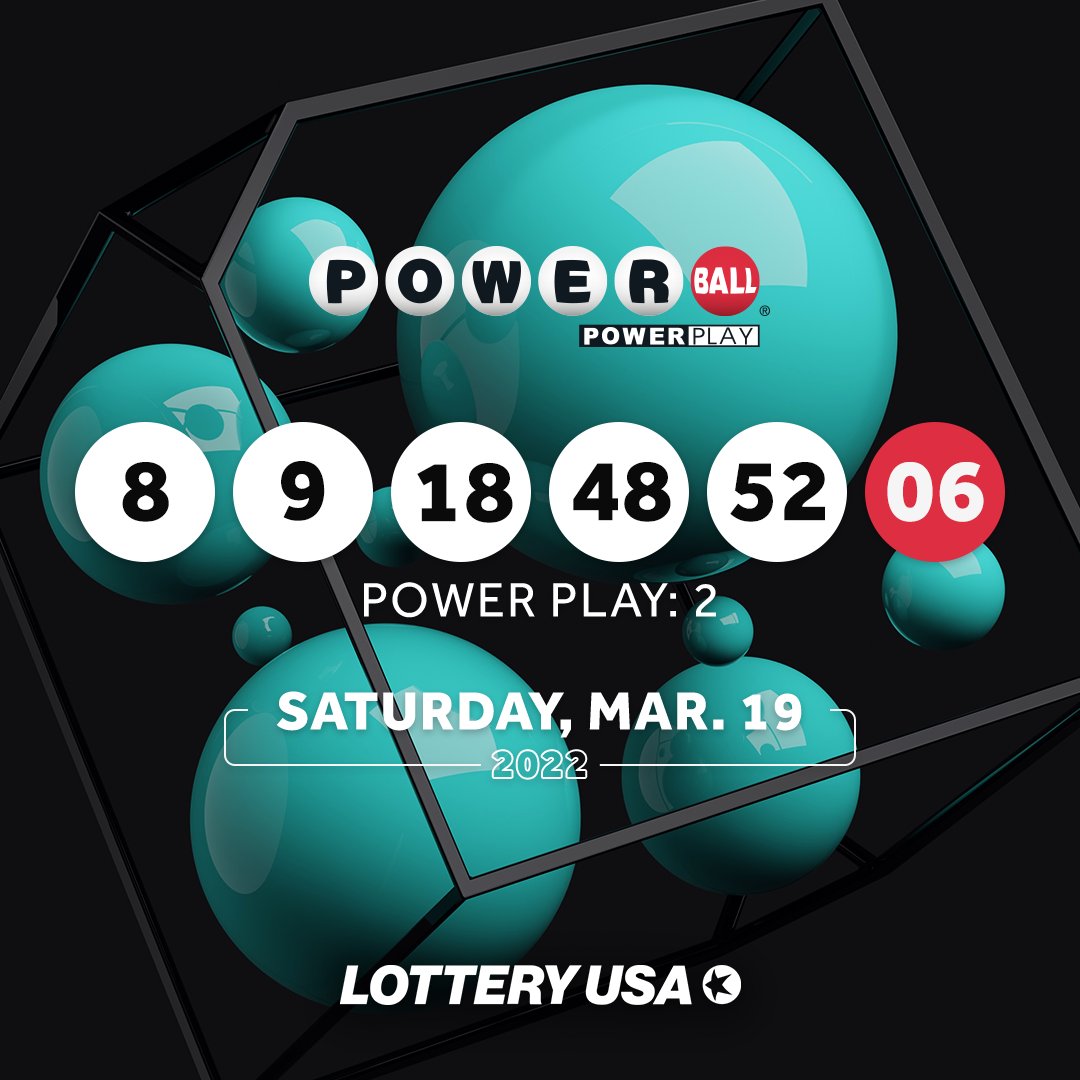 POWER BALL®
POWERPLAY

8 9 18 48 52 06

POWER PLAY: 2

SATURDAY, MAR. 19
2022

LOTTERY USA